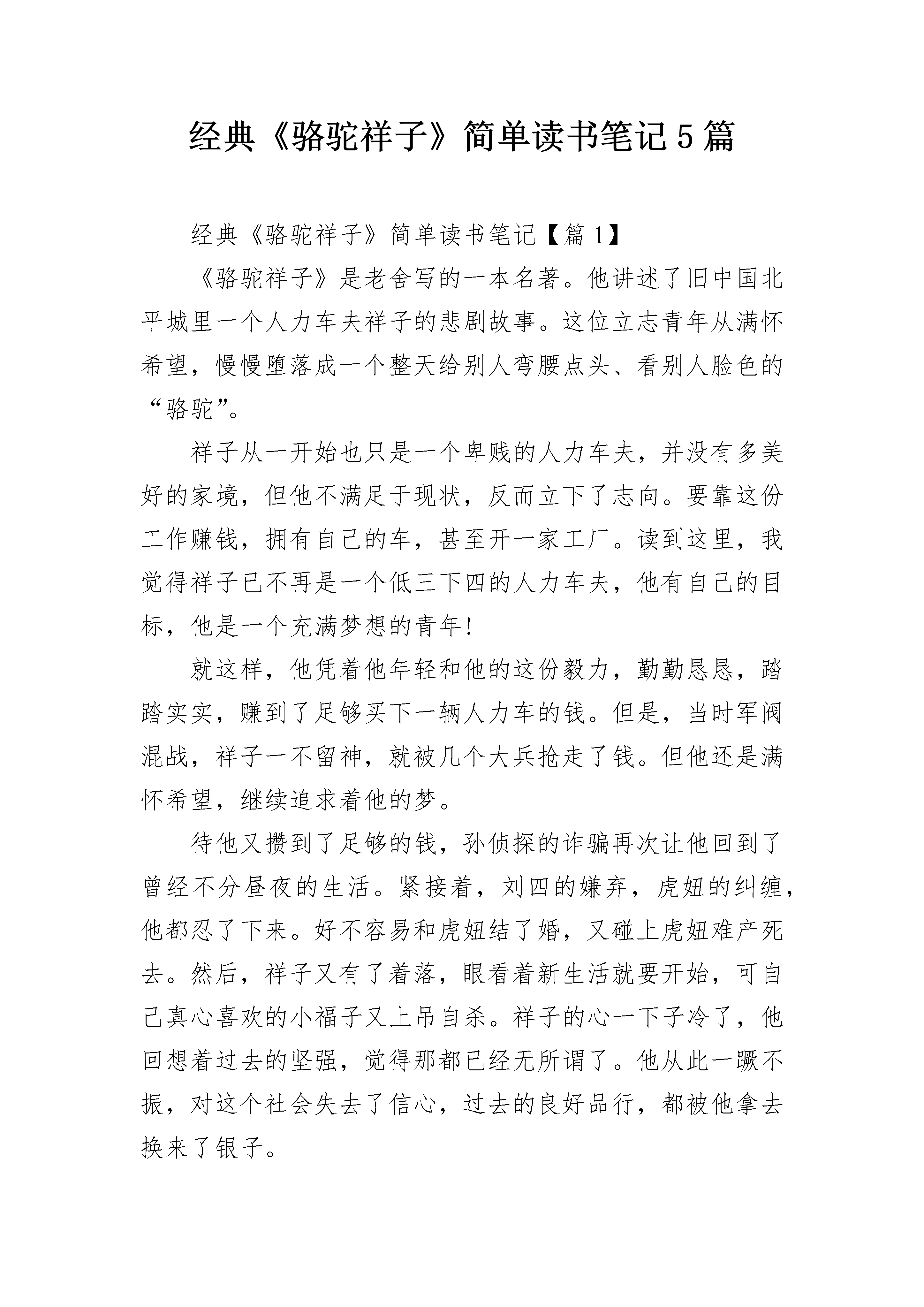 经典《骆驼祥子》简单读书笔记5篇

经典《骆驼祥子》简单读书笔记【篇1】

《骆驼祥子》是老舍写的一本名著。他讲述了旧中国北平城里一个人力车夫祥子的悲剧故事。这位立志青年从满怀希望，慢慢堕落成一个整天给别人弯腰点头、看别人脸色的“骆驼”。

祥子从一开始也只是一个卑贱的人力车夫，并没有多美好的家境，但他不满足于现状，反而立下了志向。要靠这份工作赚钱，拥有自己的车，甚至开一家工厂。读到这里，我觉得祥子已不再是一个低三下四的人力车夫，他有自己的目标，他是一个充满梦想的青年！

就这样，他凭着他年轻和他的这份毅力，勤勤恳恳，踏踏实实，赚到了足够买下一辆人力车的钱。但是，当时军阀混战，祥子一不留神，就被几个大兵抢走了钱。但他还是满怀希望，继续追求着他的梦。

待他又攒到了足够的钱，孙侦探的诈骗再次让他回到了曾经不分昼夜的生活。紧接着，刘四的嫌弃，虎妞的纠缠，他都忍了下来。好不容易和虎妞结了婚，又碰上虎妞难产死去。然后，祥子又有了着落，眼看着新生活就要开始，可自己真心喜欢的小福子又上吊自杀。祥子的心一下子冷了，他回想着过去的坚强，觉得那都已经无所谓了。他从此一蹶不振，对这个社会失去了信心，过去的良好品行，都被他拿去换来了银子。